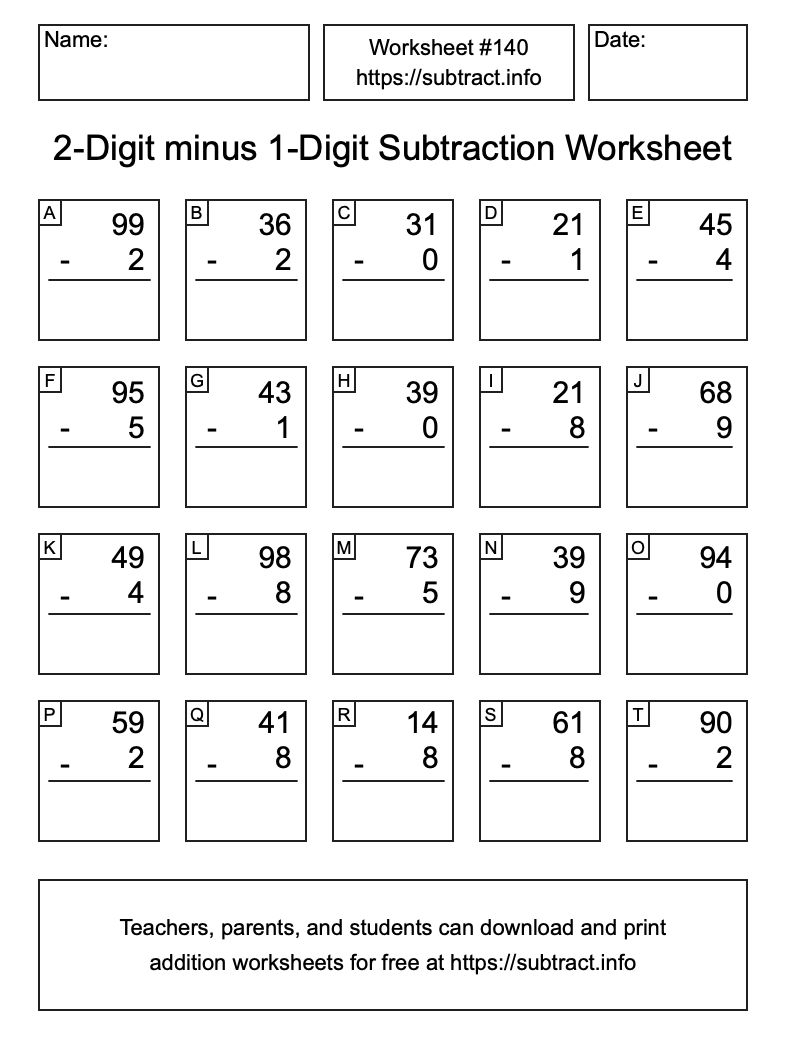 Name:

Worksheet #140
https://subtract.info

Date:

2-Digit minus 1-Digit Subtraction Worksheet

A
99
- 2

B
36
- 2

C
31
- 0

D
21
- 1

E
45
- 4

F
95
- 5

G
43
- 1

H
39
- 0

I
21
- 8

J
68
- 9

K
49
- 4

L
98
- 8

M
73
- 5

N
39
- 9

O
94
- 0

P
59
- 2

Q
41
- 8

R
14
- 8

S
61
- 8

T
90
- 2

Teachers, parents, and students can download and print addition worksheets for free at https://subtract.info